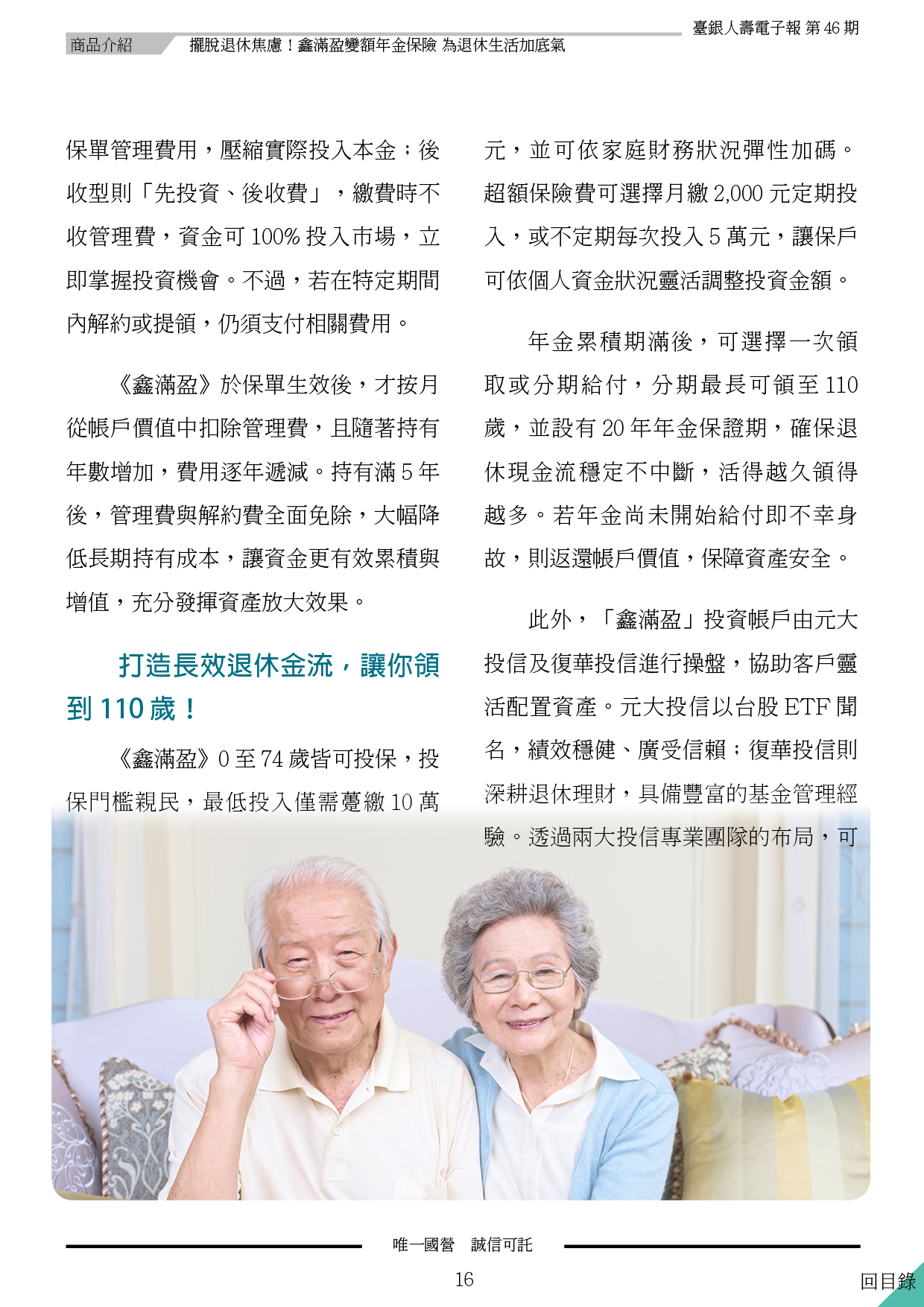 臺銀人壽電子報 第 46 期

商品介紹　擺脫退休焦慮！鑫滿盈變額年金保險 為退休生活加底氣

保單管理費用，壓縮實際投入本金；後收型則「先投資、後收費」，繳費時不收管理費，資金可 100% 投入市場，立即掌握投資機會。不過，若在特定期間內解約或提領，仍須支付相關費用。

《鑫滿盈》於保單生效後，才按月從帳戶價值中扣除管理費，且隨著持有年數增加，費用逐年遞減。持有滿 5 年後，管理費與解約費全面免除，大幅降低長期持有成本，讓資金更有效累積與增值，充分發揮資產放大效果。

打造長效退休金流，讓你領到 110 歲！

《鑫滿盈》0 至 74 歲皆可投保，投保門檻親民，最低投入僅需躉繳 10 萬元，並可依家庭財務狀況彈性加碼。超額保險費可選擇月繳 2,000 元定期投入，或不定期每次投入 5 萬元，讓保戶可依個人資金狀況靈活調整投資金額。

年金累積期滿後，可選擇一次領取或分期給付，分期最長可領至 110 歲，並設有 20 年年金保證期，確保退休現金流穩定不中斷，活得越久領得越多。若年金尚未開始給付即不幸身故，則返還帳戶價值，保障資產安全。

此外，「鑫滿盈」投資帳戶由元大投信及復華投信進行操盤，協助客戶靈活配置資產。元大投信以台股 ETF 聞名，績效穩健、廣受信賴；復華投信則深耕退休理財，具備豐富的基金管理經驗。透過兩大投信專業團隊的布局，可

唯一國營　誠信可託

16

回目錄